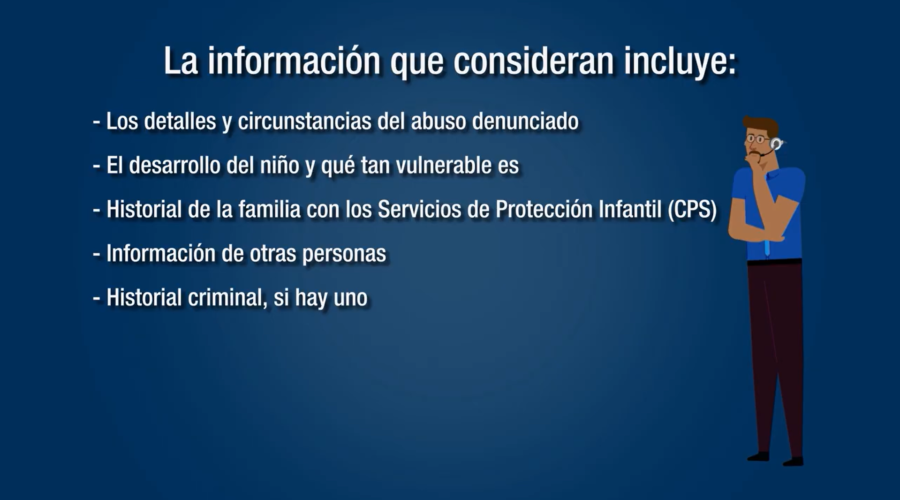 La información que consideran incluye:

- Los detalles y circunstancias del abuso denunciado
- El desarrollo del niño y qué tan vulnerable es
- Historial de la familia con los Servicios de Protección Infantil (CPS)
- Información de otras personas
- Historial criminal, si hay uno